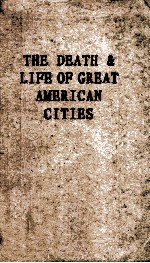 THE DEATH & LIFE OF GREAT AMERICAN CITIES